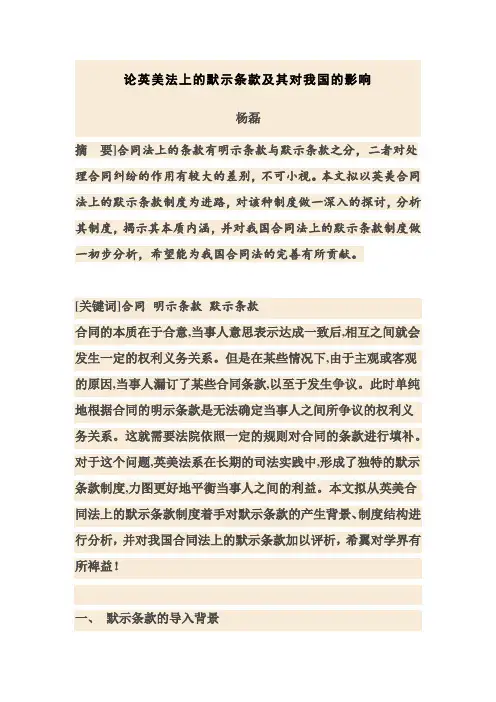 论英美法上的默示条款及其对我国的影响

杨磊

摘　要]合同法上的条款有明示条款与默示条款之分，二者对处理合同纠纷的作用有较大的差别，不可小视。本文拟以英美合同法上的默示条款制度为进路，对该种制度做一深入的探讨，分析其制度，揭示其本质内涵，并对我国合同法上的默示条款制度做一初步分析，希望能为我国合同法的完善有所贡献。

[关键词]合同　明示条款　默示条款

合同的本质在于合意,当事人意思表示达成一致后,相互之间就会发生一定的权利义务关系。但是在某些情况下,由于主观或客观的原因,当事人漏订了某些合同条款,以至于发生争议。此时单纯地根据合同的明示条款是无法确定当事人之间所争议的权利义务关系。这就需要法院依照一定的规则对合同的条款进行填补。对于这个问题,英美法系在长期的司法实践中,形成了独特的默示条款制度,力图更好地平衡当事人之间的利益。本文拟从英美合同法上的默示条款制度着手对默示条款的产生背景、制度结构进行分析，并对我国合同法上的默示条款加以评析，希翼对学界有所裨益！

一、　默示条款的导入背景